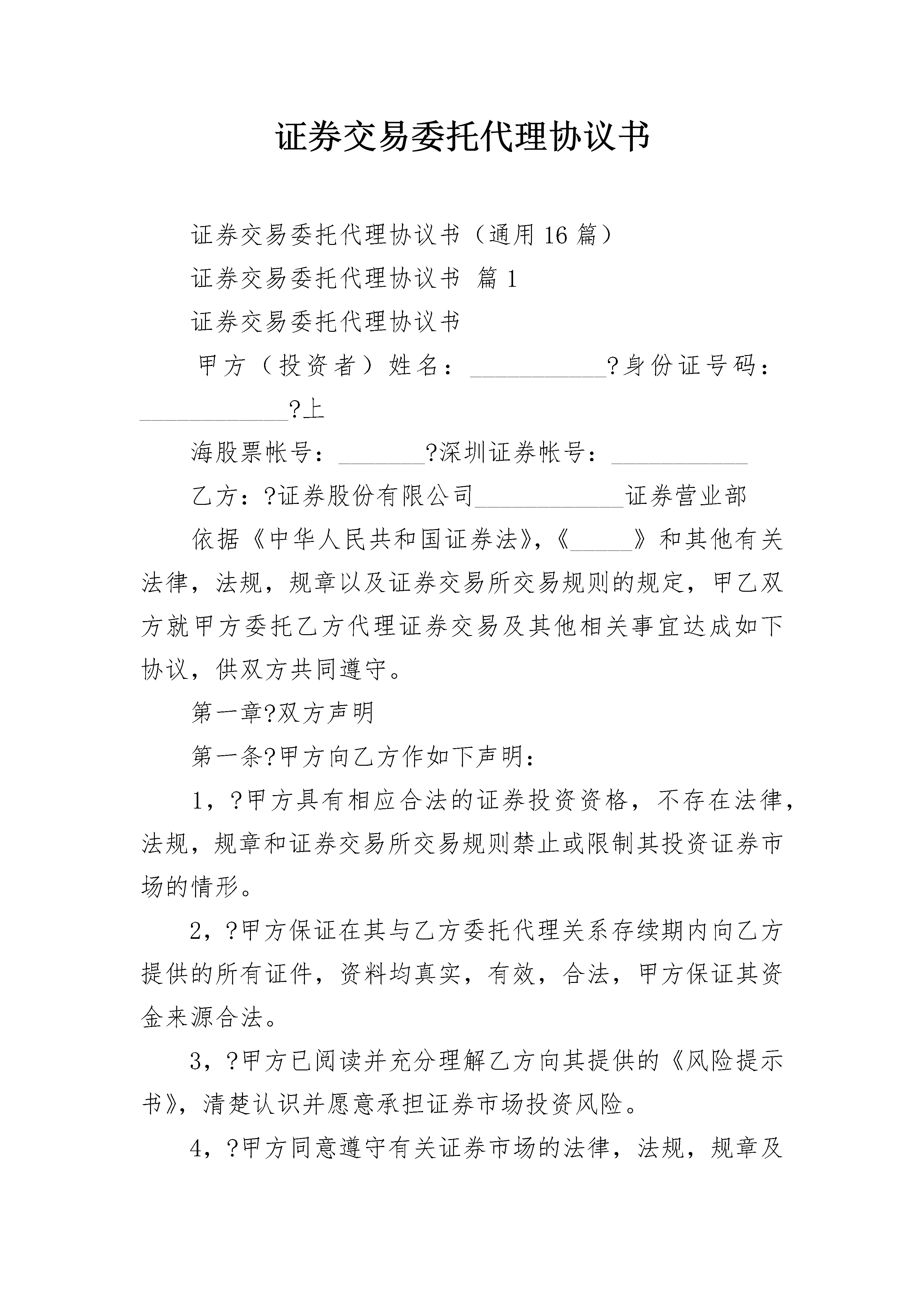 证券交易委托代理协议书

证券交易委托代理协议书（通用16篇）

证券交易委托代理协议书 篇1

证券交易委托代理协议书

甲方（投资者）姓名：___________?身份证号码：____________?上

海股票帐号：_______?深圳证券帐号：___________

乙方：?证券股份有限公司____________证券营业部

依据《中华人民共和国证券法》，《_____》和其他有关法律，法规，规章以及证券交易所交易规则的规定，甲乙双方就甲方委托乙方代理证券交易及其他相关事宜达成如下协议，供双方共同遵守。

第一章?双方声明

第一条?甲方向乙方作如下声明：

1，?甲方具有相应合法的证券投资资格，不存在法律，法规，规章和证券交易所交易规则禁止或限制其投资证券市场的情形。

2，?甲方保证在其与乙方委托代理关系存续期内向乙方提供的所有证件，资料均真实，有效，合法，甲方保证其资金来源合法。

3，?甲方已阅读并充分理解乙方向其提供的《风险提示书》，清楚认识并愿意承担证券市场投资风险。

4，?甲方同意遵守有关证券市场的法律，法规，规章及